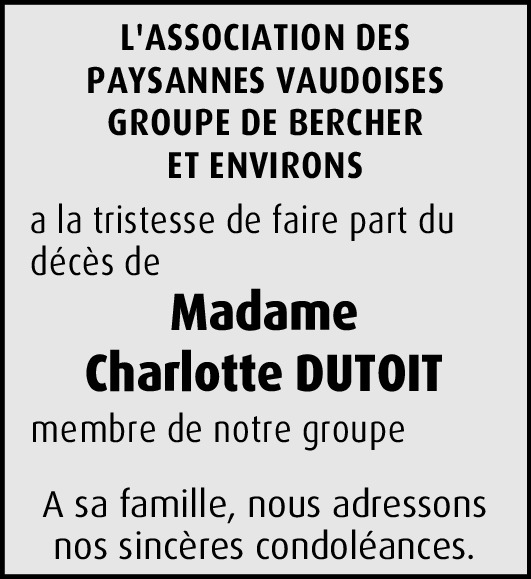 L'ASSOCIATION DES PAYSANNES VAUDOISES GROUPE DE BERCHER ET ENVIRONS

a la tristesse de faire part du décès de

Madame
Charlotte DUTOIT

membre de notre groupe

A sa famille, nous adressons nos sincères condoléances.